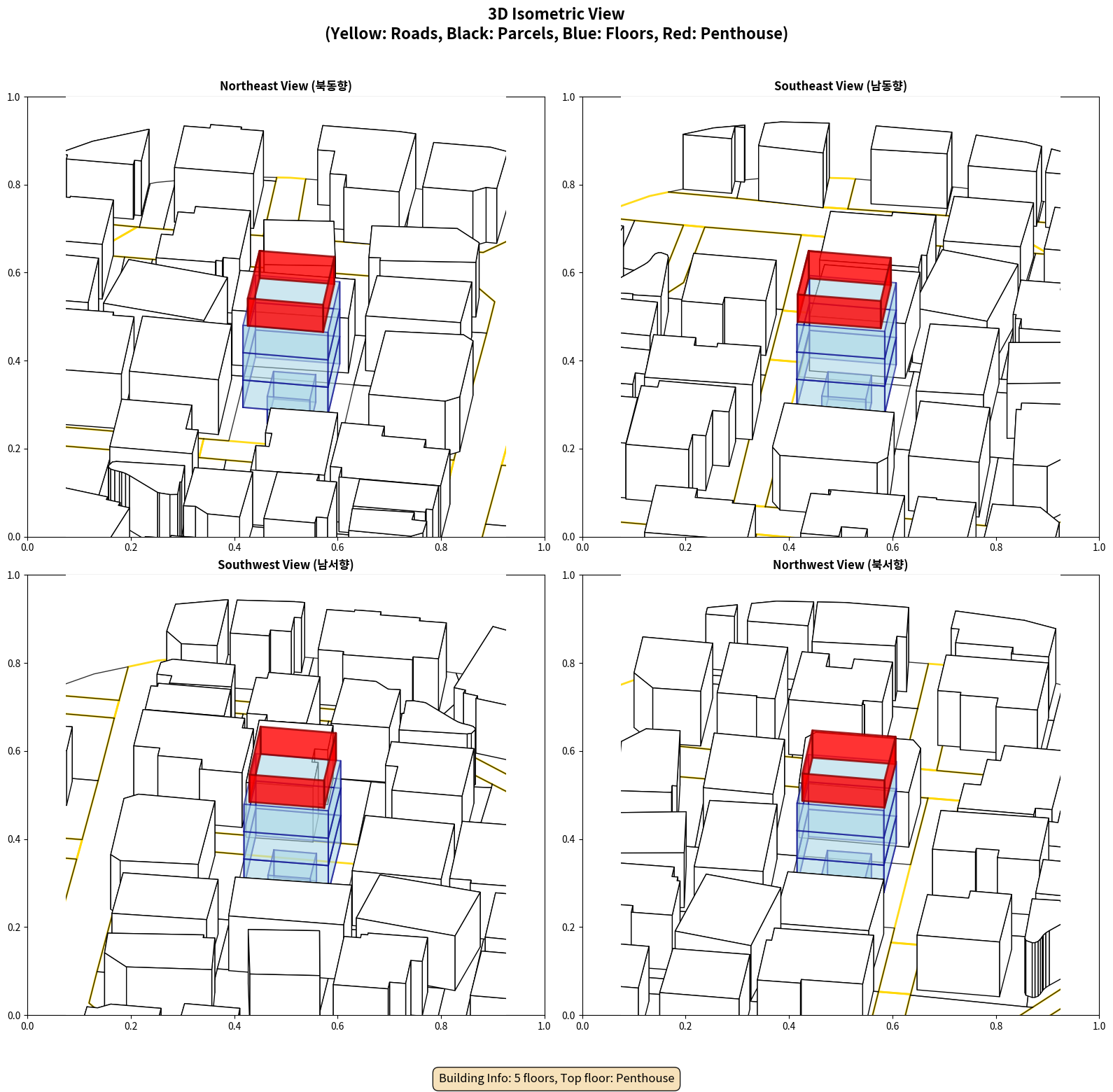 3D Isometric View
(Yellow: Roads, Black: Parcels, Blue: Floors, Red: Penthouse)

Northeast View (북동향)

1.0
0.8
0.6
0.4
0.2
0.0
0.0 0.2 0.4 0.6 0.8 1.0

Southeast View (남동향)

1.0
0.8
0.6
0.4
0.2
0.0
0.0 0.2 0.4 0.6 0.8 1.0

Southwest View (남서향)

1.0
0.8
0.6
0.4
0.2
0.0
0.0 0.2 0.4 0.6 0.8 1.0

Northwest View (북서향)

1.0
0.8
0.6
0.4
0.2
0.0
0.0 0.2 0.4 0.6 0.8 1.0

Building Info: 5 floors, Top floor: Penthouse